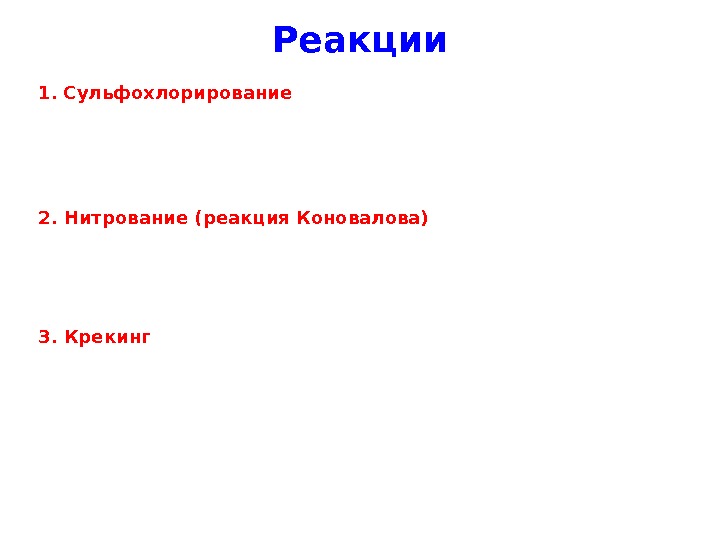 Реакции

1. Сульфохлорирование

2. Нитрование (реакция Коновалова)

3. Крекинг